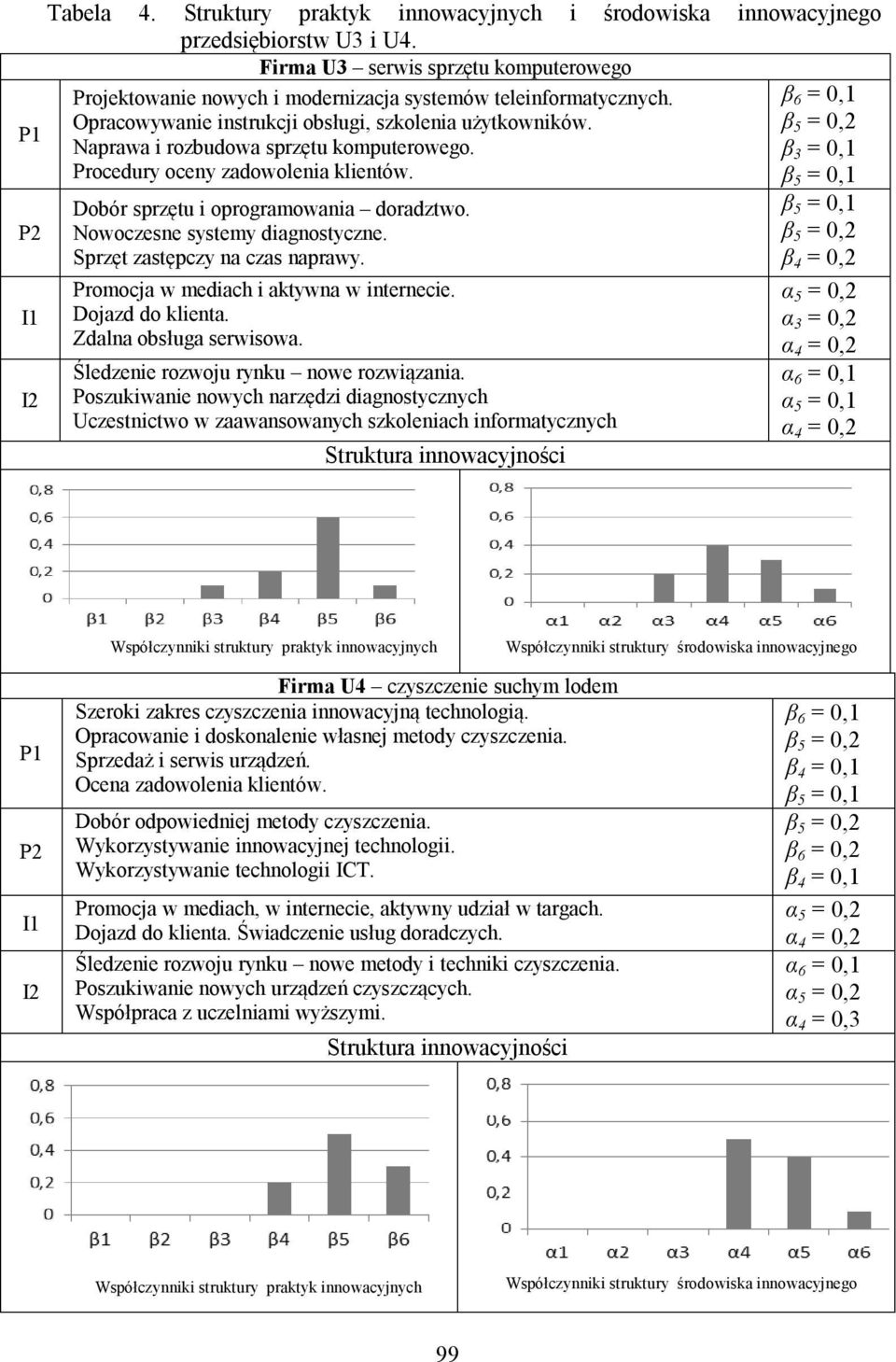 Tabela 4. Struktury praktyk innowacyjnych i środowiska innowacyjnego przedsiębiorstw U3 i U4.

| | Firma U3 – serwis sprzętu komputerowego | |
|---|---|---|
| P1 | Projektowanie nowych i modernizacja systemów teleinformatycznych. Opracowywanie instrukcji obsługi, szkolenia użytkowników. Naprawa i rozbudowa sprzętu komputerowego. Procedury oceny zadowolenia klientów. | $\beta_6 = 0,1$ $\beta_5 = 0,2$ $\beta_3 = 0,1$ $\beta_5 = 0,1$ |
| P2 | Dobór sprzętu i oprogramowania – doradztwo. Nowoczesne systemy diagnostyczne. Sprzęt zastępczy na czas naprawy. | $\beta_5 = 0,1$ $\beta_5 = 0,2$ $\beta_4 = 0,2$ |
| I1 | Promocja w mediach i aktywna w internecie. Dojazd do klienta. Zdalna obsługa serwisowa. | $\alpha_5 = 0,2$ $\alpha_3 = 0,2$ $\alpha_4 = 0,2$ |
| I2 | Śledzenie rozwoju rynku – nowe rozwiązania. Poszukiwanie nowych narzędzi diagnostycznych Uczestnictwo w zaawansowanych szkoleniach informatycznych | $\alpha_6 = 0,1$ $\alpha_5 = 0,1$ $\alpha_4 = 0,2$ |

Struktura innowacyjności

0,8
0,6
0,4
0,2
0
β1 β2 β3 β4 β5 β6
Współczynniki struktury praktyk innowacyjnych

0,8
0,6
0,4
0,2
0
α1 α2 α3 α4 α5 α6
Współczynniki struktury środowiska innowacyjnego

| | Firma U4 – czyszczenie suchym lodem | |
|---|---|---|
| P1 | Szeroki zakres czyszczenia innowacyjną technologią. Opracowanie i doskonalenie własnej metody czyszczenia. Sprzedaż i serwis urządzeń. Ocena zadowolenia klientów. | $\beta_6 = 0,1$ $\beta_5 = 0,2$ $\beta_4 = 0,1$ $\beta_5 = 0,1$ |
| P2 | Dobór odpowiedniej metody czyszczenia. Wykorzystywanie innowacyjnej technologii. Wykorzystywanie technologii ICT. | $\beta_5 = 0,2$ $\beta_6 = 0,2$ $\beta_4 = 0,1$ |
| I1 | Promocja w mediach, w internecie, aktywny udział w targach. Dojazd do klienta. Świadczenie usług doradczych. | $\alpha_5 = 0,2$ $\alpha_4 = 0,2$ |
| I2 | Śledzenie rozwoju rynku – nowe metody i techniki czyszczenia. Poszukiwanie nowych urządzeń czyszczących. Współpraca z uczelniami wyższymi. | $\alpha_6 = 0,1$ $\alpha_5 = 0,2$ $\alpha_4 = 0,3$ |

Struktura innowacyjności

0,8
0,6
0,4
0,2
0
β1 β2 β3 β4 β5 β6
Współczynniki struktury praktyk innowacyjnych

0,8
0,6
0,4
0,2
0
α1 α2 α3 α4 α5 α6
Współczynniki struktury środowiska innowacyjnego

99